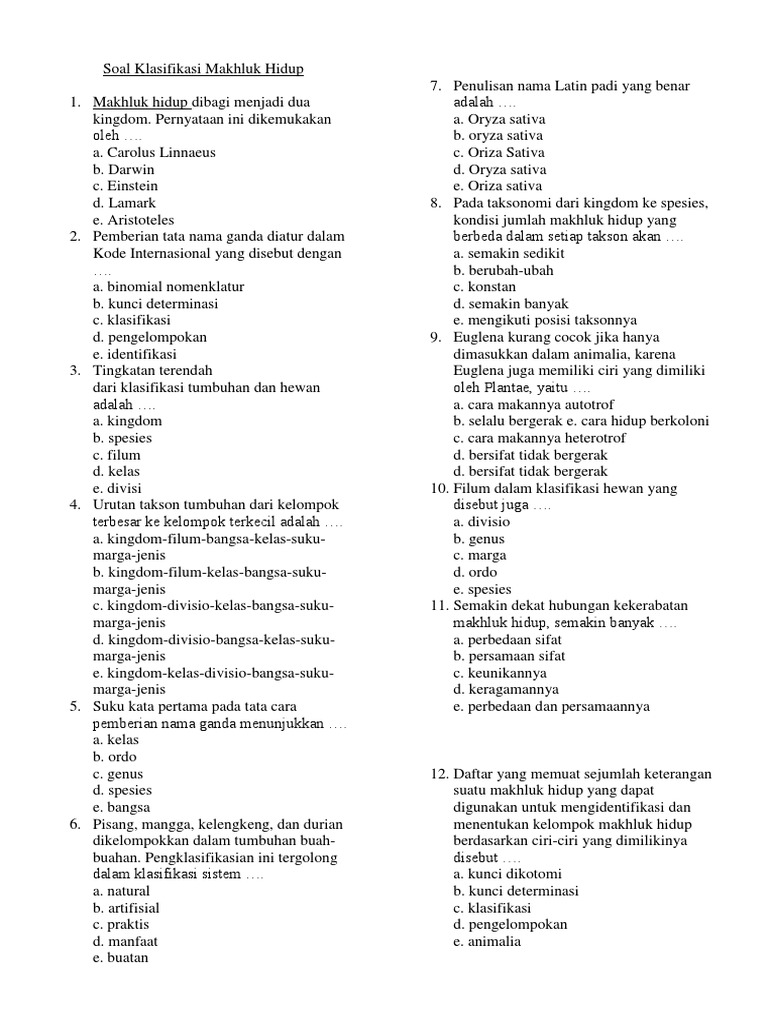 Soal Klasifikasi Makhluk Hidup

1. Makhluk hidup dibagi menjadi dua kingdom. Pernyataan ini dikemukakan oleh ….
a. Carolus Linnaeus
b. Darwin
c. Einstein
d. Lamark
e. Aristoteles

2. Pemberian tata nama ganda diatur dalam Kode Internasional yang disebut dengan ….
a. binomial nomenklatur
b. kunci determinasi
c. klasifikasi
d. pengelompokan
e. identifikasi

3. Tingkatan terendah dari klasifikasi tumbuhan dan hewan adalah ….
a. kingdom
b. spesies
c. filum
d. kelas
e. divisi

4. Urutan takson tumbuhan dari kelompok terbesar ke kelompok terkecil adalah ….
a. kingdom-filum-bangsa-kelas-suku-marga-jenis
b. kingdom-filum-kelas-bangsa-suku-marga-jenis
c. kingdom-divisio-kelas-bangsa-suku-marga-jenis
d. kingdom-divisio-bangsa-kelas-suku-marga-jenis
e. kingdom-kelas-divisio-bangsa-suku-marga-jenis

5. Suku kata pertama pada tata cara pemberian nama ganda menunjukkan ….
a. kelas
b. ordo
c. genus
d. spesies
e. bangsa

6. Pisang, mangga, kelengkeng, dan durian dikelompokkan dalam tumbuhan buah-buahan. Pengklasifikasian ini tergolong dalam klasifikasi sistem ….
a. natural
b. artifisial
c. praktis
d. manfaat
e. buatan

7. Penulisan nama Latin padi yang benar adalah ….
a. Oryza sativa
b. oryza sativa
c. Oriza Sativa
d. Oryza sativa
e. Oriza sativa

8. Pada taksonomi dari kingdom ke spesies, kondisi jumlah makhluk hidup yang berbeda dalam setiap takson akan ….
a. semakin sedikit
b. berubah-ubah
c. konstan
d. semakin banyak
e. mengikuti posisi taksonnya

9. Euglena kurang cocok jika hanya dimasukkan dalam animalia, karena Euglena juga memiliki ciri yang dimiliki oleh Plantae, yaitu ….
a. cara makannya autotrof
b. selalu bergerak e. cara hidup berkoloni
c. cara makannya heterotrof
d. bersifat tidak bergerak
d. bersifat tidak bergerak

10. Filum dalam klasifikasi hewan yang disebut juga ….
a. divisio
b. genus
c. marga
d. ordo
e. spesies

11. Semakin dekat hubungan kekerabatan makhluk hidup, semakin banyak ….
a. perbedaan sifat
b. persamaan sifat
c. keunikannya
d. keragamannya
e. perbedaan dan persamaannya

12. Daftar yang memuat sejumlah keterangan suatu makhluk hidup yang dapat digunakan untuk mengidentifikasi dan menentukan kelompok makhluk hidup berdasarkan ciri-ciri yang dimilikinya disebut ….
a. kunci dikotomi
b. kunci determinasi
c. klasifikasi
d. pengelompokan
e. animalia